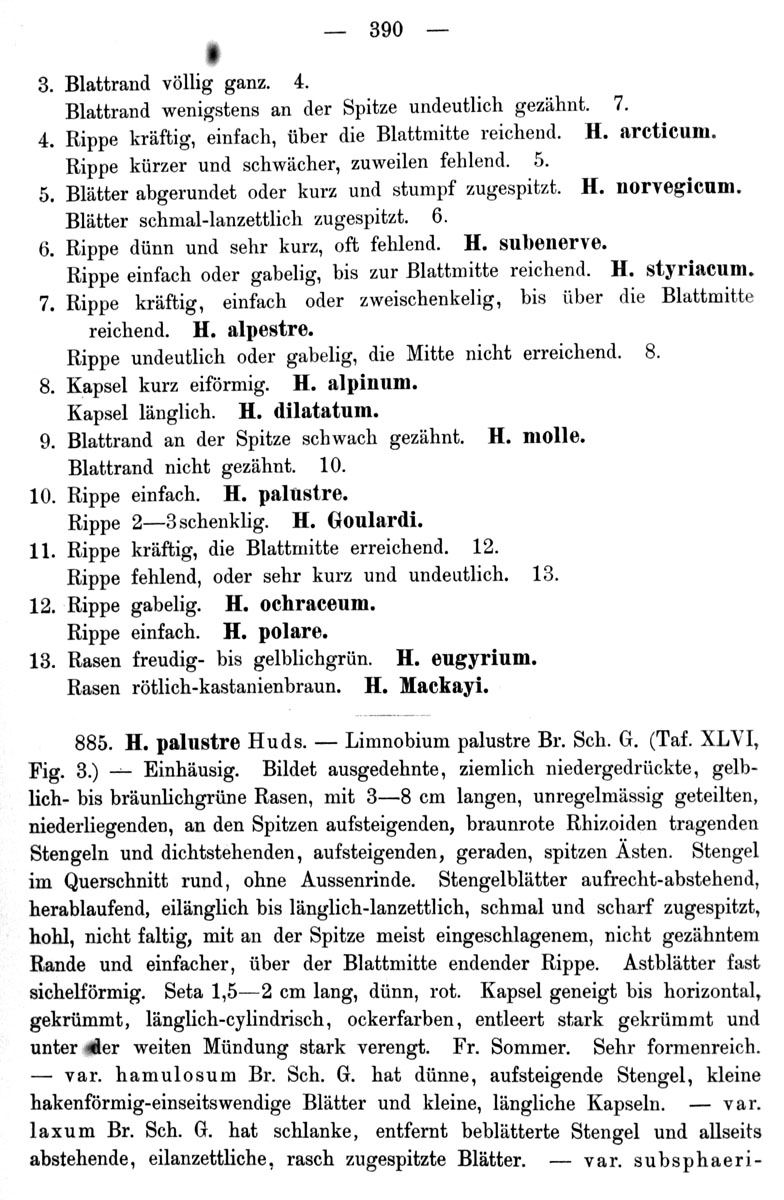 — 390 —

3. Blattrand völlig ganz. 4.
Blattrand wenigstens an der Spitze undeutlich gezähnt. 7.
4. Rippe kräftig, einfach, über die Blattmitte reichend. H. arcticum.
Rippe kürzer und schwächer, zuweilen fehlend. 5.
5. Blätter abgerundet oder kurz und stumpf zugespitzt. H. norvegicum.
Blätter schmal-lanzettlich zugespitzt. 6.
6. Rippe dünn und sehr kurz, oft fehlend. H. subenerve.
Rippe einfach oder gabelig, bis zur Blattmitte reichend. H. styriacum.
7. Rippe kräftig, einfach oder zweischenkelig, bis über die Blattmitte reichend. H. alpestre.
Rippe undeutlich oder gabelig, die Mitte nicht erreichend. 8.
8. Kapsel kurz eiförmig. H. alpinum.
Kapsel länglich. H. dilatatum.
9. Blattrand an der Spitze schwach gezähnt. H. molle.
Blattrand nicht gezähnt. 10.
10. Rippe einfach. H. palustre.
Rippe 2—3schenklig. H. Goulardi.
11. Rippe kräftig, die Blattmitte erreichend. 12.
Rippe fehlend, oder sehr kurz und undeutlich. 13.
12. Rippe gabelig. H. ochraceum.
Rippe einfach. H. polare.
13. Rasen freudig- bis gelblichgrün. H. eugyrium.
Rasen rötlich-kastanienbraun. H. Mackayi.

885. H. palustre Huds. — Limnobium palustre Br. Sch. G. (Taf. XLVI, Fig. 3.) — Einhäusig. Bildet ausgedehnte, ziemlich niedergedrückte, gelblich- bis bräunlichgrüne Rasen, mit 3—8 cm langen, unregelmässig geteilten, niederliegenden, an den Spitzen aufsteigenden, braunrote Rhizoiden tragenden Stengeln und dichtstehenden, aufsteigenden, geraden, spitzen Ästen. Stengel im Querschnitt rund, ohne Aussenrinde. Stengelblätter aufrecht-abstehend, herablaufend, eilänglich bis länglich-lanzettlich, schmal und scharf zugespitzt, hohl, nicht faltig, mit an der Spitze meist eingeschlagenem, nicht gezähntem Rande und einfacher, über der Blattmitte endender Rippe. Astblätter fast sichelförmig. Seta 1,5—2 cm lang, dünn, rot. Kapsel geneigt bis horizontal, gekrümmt, länglich-cylindrisch, ockerfarben, entleert stark gekrümmt und unter der weiten Mündung stark verengt. Fr. Sommer. Sehr formenreich. — var. hamulosum Br. Sch. G. hat dünne, aufsteigende Stengel, kleine hakenförmig-einseitswendige Blätter und kleine, längliche Kapseln. — var. laxum Br. Sch. G. hat schlanke, entfernt beblätterte Stengel und allseits abstehende, eilanzettliche, rasch zugespitzte Blätter. — var. subsphaeri-